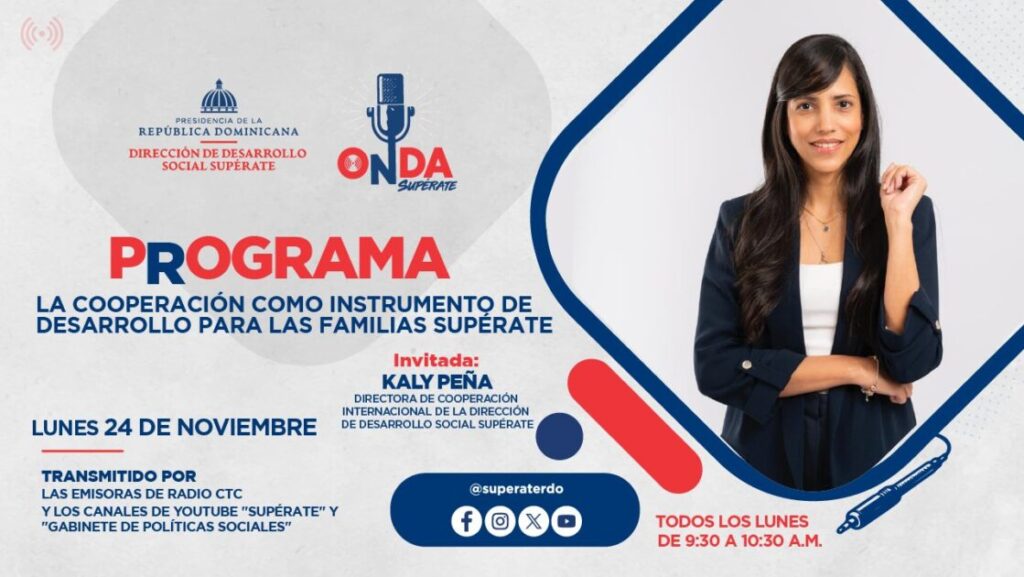 PRESIDENCIA DE LA
REPÚBLICA DOMINICANA
DIRECCIÓN DE DESARROLLO SOCIAL SUPÉRATE

ONDA
Supérate

PROGRAMA
LA COOPERACIÓN COMO INSTRUMENTO DE DESARROLLO PARA LAS FAMILIAS SUPÉRATE

Invitada:
KALY PEÑA
DIRECTORA DE COOPERACIÓN INTERNACIONAL DE LA DIRECCIÓN DE DESARROLLO SOCIAL SUPÉRATE

LUNES 24 DE NOVIEMBRE

TRANSMITIDO POR
LAS EMISORAS DE RADIO CTC
Y LOS CANALES DE YOUTUBE "SUPÉRATE" Y "GABINETE DE POLÍTICAS SOCIALES"

@superaterdo

TODOS LOS LUNES
DE 9:30 A 10:30 A.M.